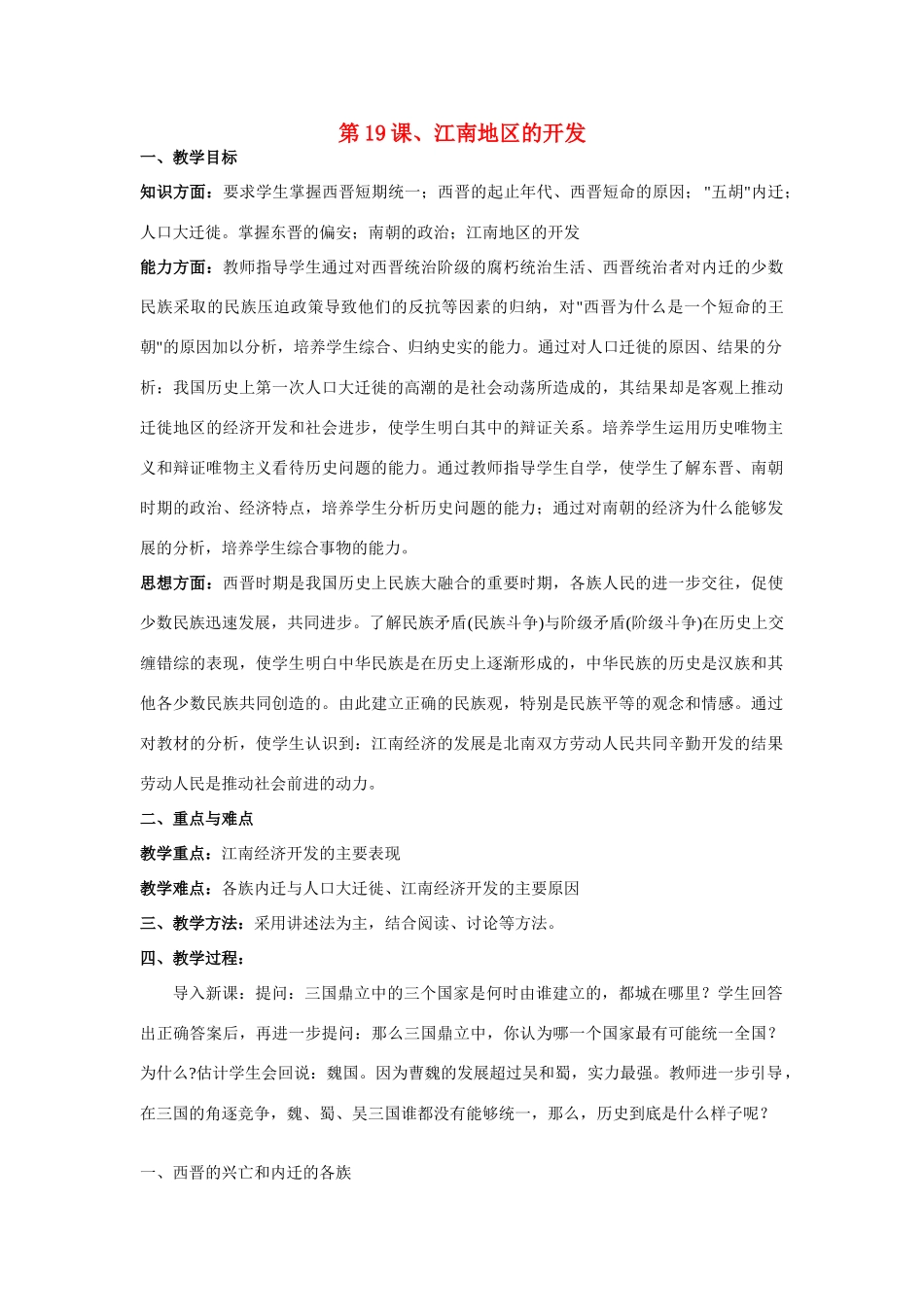 第 19 课、江南地区的开发

一、教学目标

知识方面：要求学生掌握西晋短期统一；西晋的起止年代、西晋短命的原因；"五胡"内迁；人口大迁徙。掌握东晋的偏安；南朝的政治；江南地区的开发

能力方面：教师指导学生通过对西晋统治阶级的腐朽统治生活、西晋统治者对内迁的少数民族采取的民族压迫政策导致他们的反抗等因素的归纳，对"西晋为什么是一个短命的王朝"的原因加以分析，培养学生综合、归纳史实的能力。通过对人口迁徙的原因、结果的分析：我国历史上第一次人口大迁徙的高潮的是社会动荡所造成的，其结果却是客观上推动迁徙地区的经济开发和社会进步，使学生明白其中的辩证关系。培养学生运用历史唯物主义和辩证唯物主义看待历史问题的能力。通过教师指导学生自学，使学生了解东晋、南朝时期的政治、经济特点，培养学生分析历史问题的能力；通过对南朝的经济为什么能够发展的分析，培养学生综合事物的能力。

思想方面：西晋时期是我国历史上民族大融合的重要时期，各族人民的进一步交往，促使少数民族迅速发展，共同进步。了解民族矛盾(民族斗争)与阶级矛盾(阶级斗争)在历史上交缠错综的表现，使学生明白中华民族是在历史上逐渐形成的，中华民族的历史是汉族和其他各少数民族共同创造的。由此建立正确的民族观，特别是民族平等的观念和情感。通过对教材的分析，使学生认识到：江南经济的发展是北南双方劳动人民共同辛勤开发的结果劳动人民是推动社会前进的动力。

二、重点与难点

教学重点：江南经济开发的主要表现

教学难点：各族内迁与人口大迁徙、江南经济开发的主要原因

三、教学方法：采用讲述法为主，结合阅读、讨论等方法。

四、教学过程：

导入新课：提问：三国鼎立中的三个国家是何时由谁建立的，都城在哪里？学生回答出正确答案后，再进一步提问：那么三国鼎立中，你认为哪一个国家最有可能统一全国？为什么?估计学生会回说：魏国。因为曹魏的发展超过吴和蜀，实力最强。教师进一步引导，在三国的角逐竞争，魏、蜀、吴三国谁都没有能够统一，那么，历史到底是什么样子呢？

一、西晋的兴亡和内迁的各族